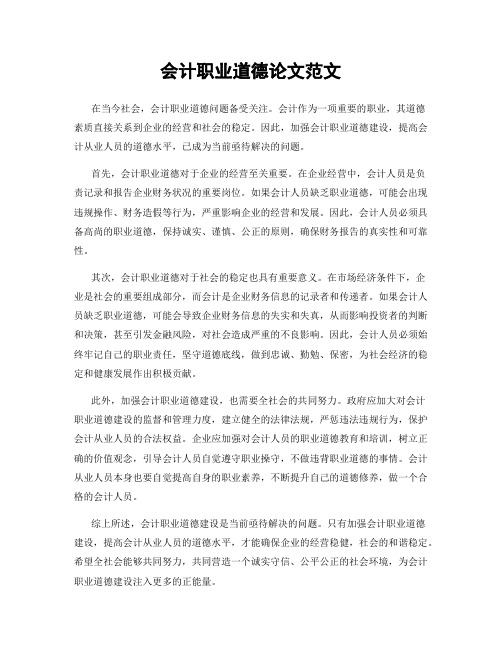 会计职业道德论文范文

在当今社会，会计职业道德问题备受关注。会计作为一项重要的职业，其道德素质直接关系到企业的经营和社会的稳定。因此，加强会计职业道德建设，提高会计从业人员的道德水平，已成为当前亟待解决的问题。

首先，会计职业道德对于企业的经营至关重要。在企业经营中，会计人员是负责记录和报告企业财务状况的重要岗位。如果会计人员缺乏职业道德，可能会出现违规操作、财务造假等行为，严重影响企业的经营和发展。因此，会计人员必须具备高尚的职业道德，保持诚实、谨慎、公正的原则，确保财务报告的真实性和可靠性。

其次，会计职业道德对于社会的稳定也具有重要意义。在市场经济条件下，企业是社会的重要组成部分，而会计是企业财务信息的记录者和传递者。如果会计人员缺乏职业道德，可能会导致企业财务信息的失实和失真，从而影响投资者的判断和决策，甚至引发金融风险，对社会造成严重的不良影响。因此，会计人员必须始终牢记自己的职业责任，坚守道德底线，做到忠诚、勤勉、保密，为社会经济的稳定和健康发展作出积极贡献。

此外，加强会计职业道德建设，也需要全社会的共同努力。政府应加大对会计职业道德建设的监督和管理力度，建立健全的法律法规，严惩违法违规行为，保护会计从业人员的合法权益。企业应加强对会计人员的职业道德教育和培训，树立正确的价值观念，引导会计人员自觉遵守职业操守，不做违背职业道德的事情。会计从业人员本身也要自觉提高自身的职业素养，不断提升自己的道德修养，做一个合格的会计人员。

综上所述，会计职业道德建设是当前亟待解决的问题。只有加强会计职业道德建设，提高会计从业人员的道德水平，才能确保企业的经营稳健，社会的和谐稳定。希望全社会能够共同努力，共同营造一个诚实守信、公平公正的社会环境，为会计职业道德建设注入更多的正能量。